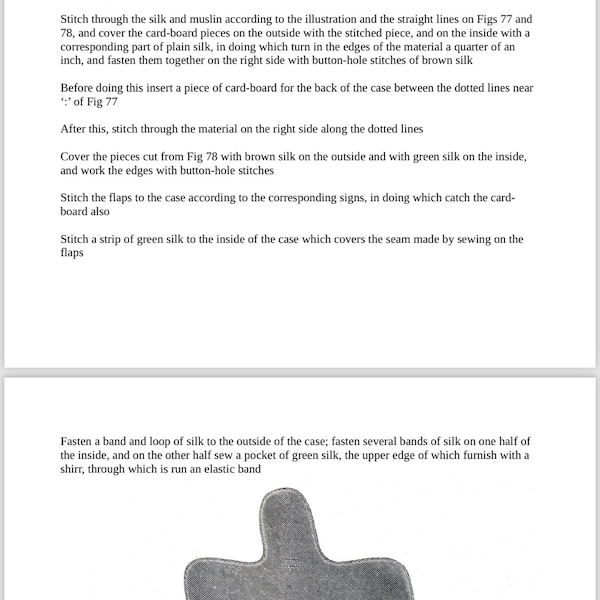 Stitch through the silk and muslin according to the illustration and the straight lines on Figs 77 and 78, and cover the card-board pieces on the outside with the stitched piece, and on the inside with a corresponding part of plain silk, in doing which turn in the edges of the material a quarter of an inch, and fasten them together on the right side with button-hole stitches of brown silk

Before doing this insert a piece of card-board for the back of the case between the dotted lines near ':' of Fig 77

After this, stitch through the material on the right side along the dotted lines

Cover the pieces cut from Fig 78 with brown silk on the outside and with green silk on the inside, and work the edges with button-hole stitches

Stitch the flaps to the case according to the corresponding signs, in doing which catch the card-board also

Stitch a strip of green silk to the inside of the case which covers the seam made by sewing on the flaps

Fasten a band and loop of silk to the outside of the case; fasten several bands of silk on one half of the inside, and on the other half sew a pocket of green silk, the upper edge of which furnish with a shirr, through which is run an elastic band